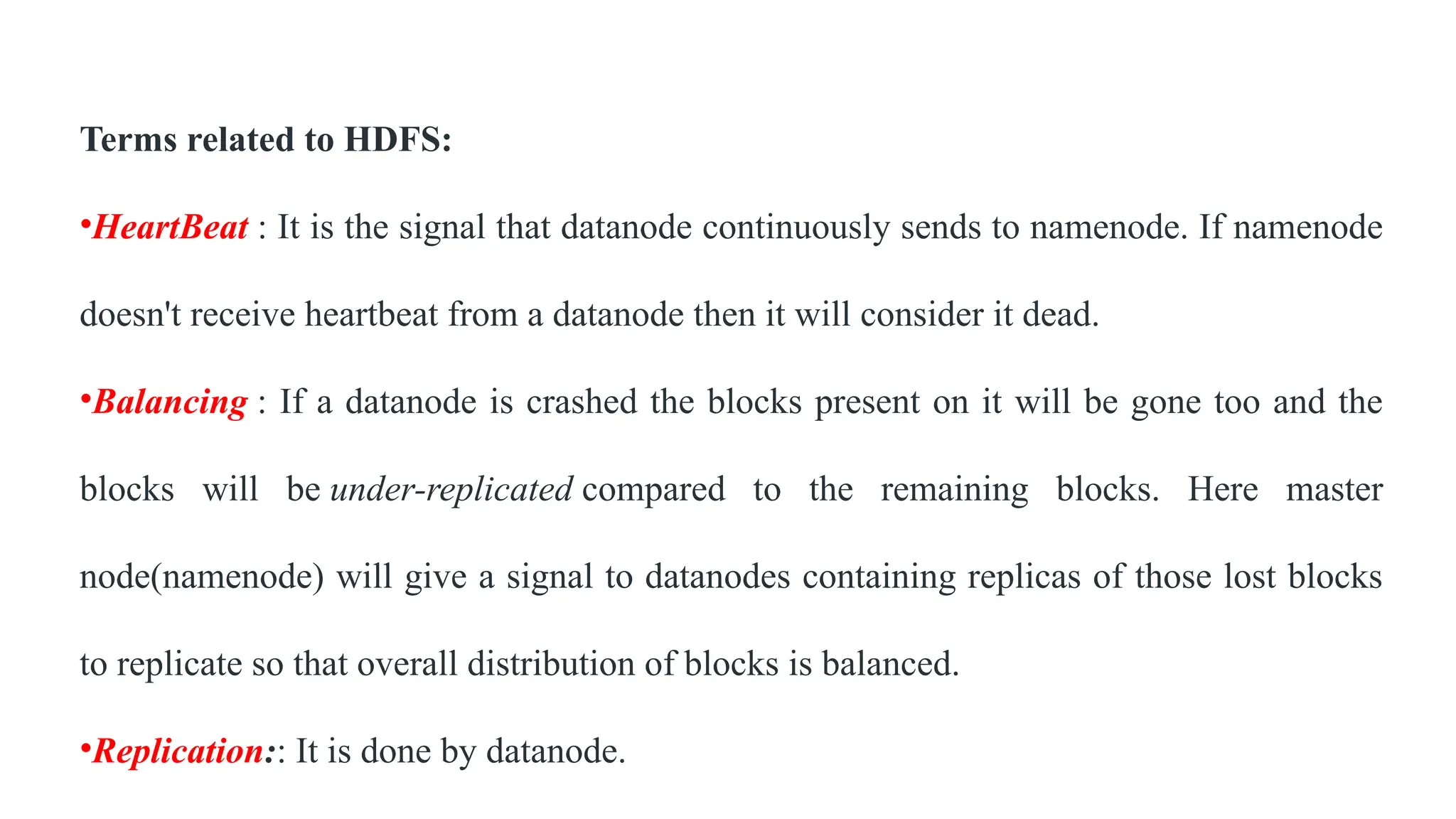 Terms related to HDFS:

•HeartBeat : It is the signal that datanode continuously sends to namenode. If namenode doesn't receive heartbeat from a datanode then it will consider it dead.

•Balancing : If a datanode is crashed the blocks present on it will be gone too and the blocks will be under-replicated compared to the remaining blocks. Here master node(namenode) will give a signal to datanodes containing replicas of those lost blocks to replicate so that overall distribution of blocks is balanced.

•Replication:: It is done by datanode.